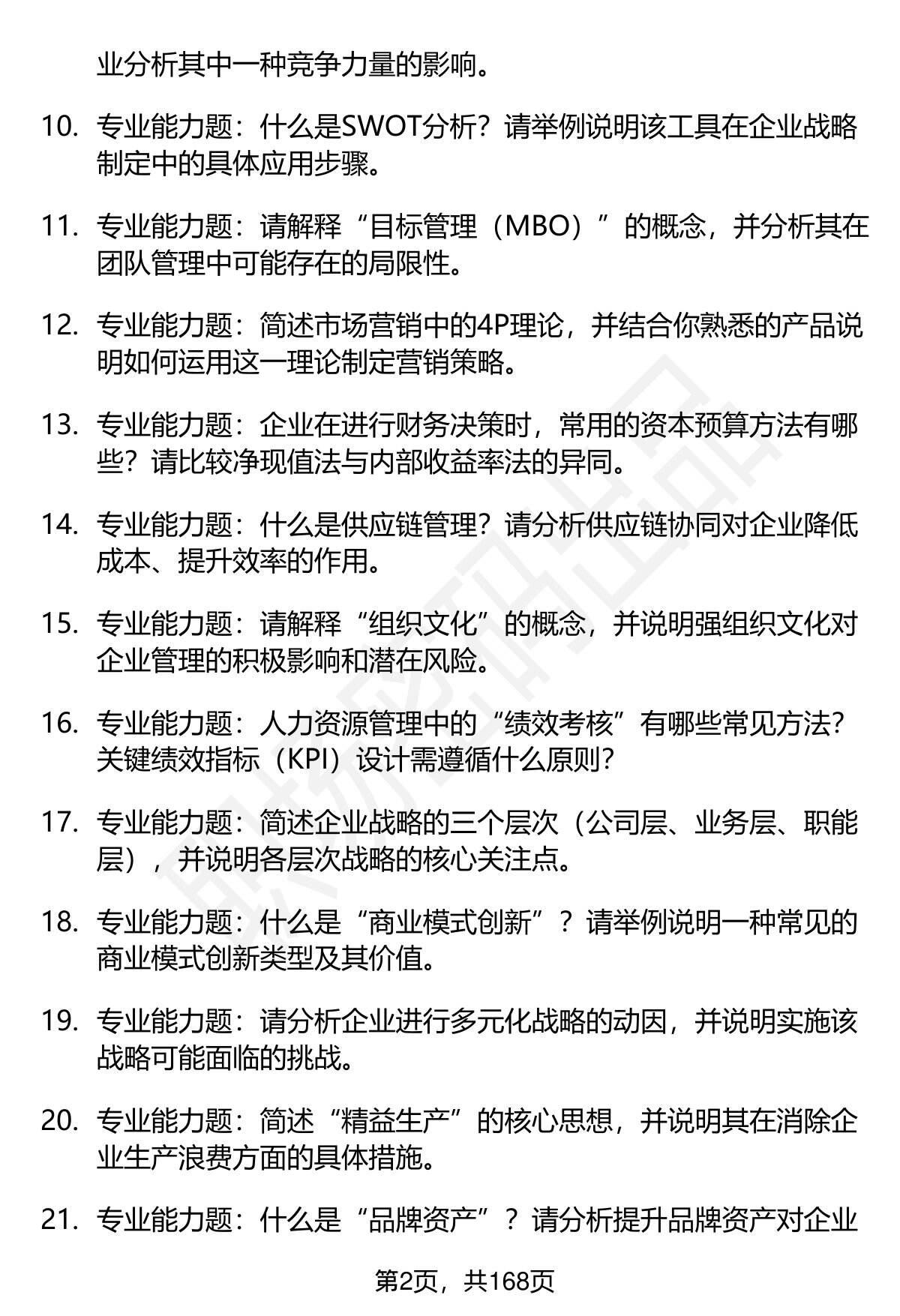 业分析其中一种竞争力量的影响。

10. 专业能力题：什么是SWOT分析？请举例说明该工具在企业战略制定中的具体应用步骤。

11. 专业能力题：请解释“目标管理（MBO）”的概念，并分析其在团队管理中可能存在的局限性。

12. 专业能力题：简述市场营销中的4P理论，并结合你熟悉的产品说明如何运用这一理论制定营销策略。

13. 专业能力题：企业在进行财务决策时，常用的资本预算方法有哪些？请比较净现值法与内部收益率法的异同。

14. 专业能力题：什么是供应链管理？请分析供应链协同对企业降低成本、提升效率的作用。

15. 专业能力题：请解释“组织文化”的概念，并说明强组织文化对企业管理的积极影响和潜在风险。

16. 专业能力题：人力资源管理中的“绩效考核”有哪些常见方法？关键绩效指标（KPI）设计需遵循什么原则？

17. 专业能力题：简述企业战略的三个层次（公司层、业务层、职能层），并说明各层次战略的核心关注点。

18. 专业能力题：什么是“商业模式创新”？请举例说明一种常见的商业模式创新类型及其价值。

19. 专业能力题：请分析企业进行多元化战略的动因，并说明实施该战略可能面临的挑战。

20. 专业能力题：简述“精益生产”的核心思想，并说明其在消除企业生产浪费方面的具体措施。

21. 专业能力题：什么是“品牌资产”？请分析提升品牌资产对企业

第2页，共168页